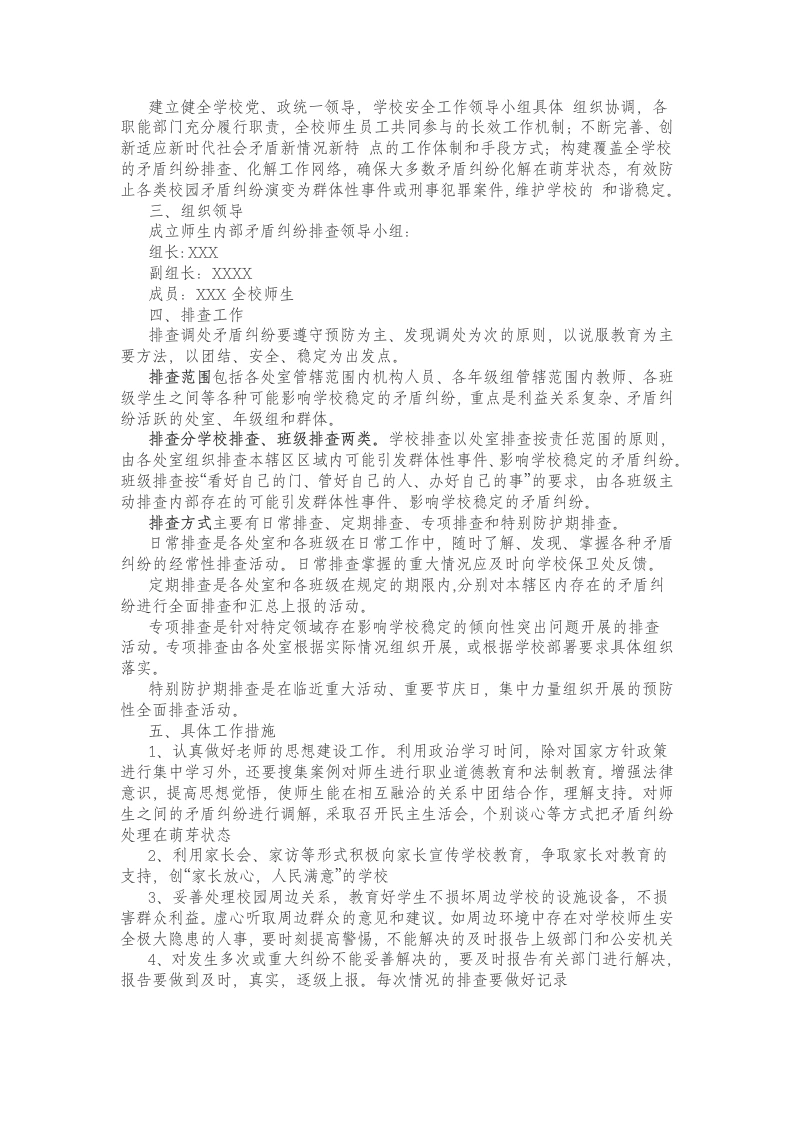 建立健全学校党、政统一领导，学校安全工作领导小组具体 组织协调，各职能部门充分履行职责，全校师生员工共同参与的长效工作机制；不断完善、创新适应新时代社会矛盾新情况新特 点的工作体制和手段方式；构建覆盖全学校的矛盾纠纷排查、化解工作网络，确保大多数矛盾纠纷化解在萌芽状态，有效防止各类校园矛盾纠纷演变为群体性事件或刑事犯罪案件，维护学校的 和谐稳定。

三、组织领导

成立师生内部矛盾纠纷排查领导小组：

组长：XXX

副组长：XXXX

成员：XXX 全校师生

四、排查工作

排查调处矛盾纠纷要遵守预防为主、发现调处为次的原则，以说服教育为主要方法，以团结、安全、稳定为出发点。

排查范围包括各处室管辖范围内机构人员、各年级组管辖范围内教师、各班级学生之间等各种可能影响学校稳定的矛盾纠纷，重点是利益关系复杂、矛盾纠纷活跃的处室、年级组和群体。

排查分学校排查、班级排查两类。学校排查以处室排查按责任范围的原则，由各处室组织排查本辖区区域内可能引发群体性事件、影响学校稳定的矛盾纠纷。班级排查按“看好自己的门、管好自己的人、办好自己的事”的要求，由各班级主动排查内部存在的可能引发群体性事件、影响学校稳定的矛盾纠纷。

排查方式主要有日常排查、定期排查、专项排查和特别防护期排查。

日常排查是各处室和各班级在日常工作中，随时了解、发现、掌握各种矛盾纠纷的经常性排查活动。日常排查掌握的重大情况应及时向学校保卫处反馈。

定期排查是各处室和各班级在规定的期限内,分别对本辖区内存在的矛盾纠纷进行全面排查和汇总上报的活动。

专项排查是针对特定领域存在影响学校稳定的倾向性突出问题开展的排查活动。专项排查由各处室根据实际情况组织开展，或根据学校部署要求具体组织落实。

特别防护期排查是在临近重大活动、重要节庆日，集中力量组织开展的预防性全面排查活动。

五、具体工作措施

1、认真做好老师的思想建设工作。利用政治学习时间，除对国家方针政策进行集中学习外，还要搜集案例对师生进行职业道德教育和法制教育。增强法律意识，提高思想觉悟，使师生能在相互融洽的关系中团结合作，理解支持。对师生之间的矛盾纠纷进行调解，采取召开民主生活会，个别谈心等方式把矛盾纠纷处理在萌芽状态

2、利用家长会、家访等形式积极向家长宣传学校教育，争取家长对教育的支持，创“家长放心，人民满意”的学校

3、妥善处理校园周边关系，教育好学生不损坏周边学校的设施设备，不损害群众利益。虚心听取周边群众的意见和建议。如周边环境中存在对学校师生安全极大隐患的人事，要时刻提高警惕，不能解决的及时报告上级部门和公安机关

4、对发生多次或重大纠纷不能妥善解决的，要及时报告有关部门进行解决，报告要做到及时，真实，逐级上报。每次情况的排查要做好记录